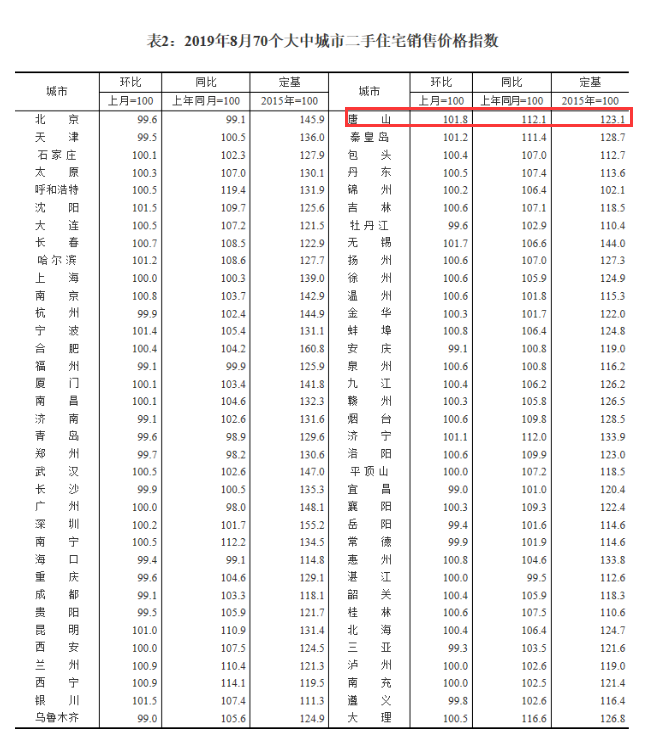 表2：2019年8月70个大中城市二手住宅销售价格指数

| 城市 | 环比 上月=100 | 同比 上年同月=100 | 定基 2015年=100 | 城市 | 环比 上月=100 | 同比 上年同月=100 | 定基 2015年=100 |
|---|---|---|---|---|---|---|---|
| 北京 | 99.6 | 99.1 | 145.9 | 唐山 | 101.8 | 112.1 | 123.1 |
| 天津 | 99.5 | 100.5 | 136.0 | 秦皇岛 | 101.2 | 111.4 | 128.7 |
| 石家庄 | 100.1 | 102.3 | 127.9 | 包头 | 100.4 | 107.0 | 112.7 |
| 太原 | 100.3 | 107.0 | 130.1 | 丹东 | 100.5 | 107.4 | 113.6 |
| 呼和浩特 | 100.5 | 119.4 | 131.9 | 锦州 | 100.2 | 106.4 | 102.1 |
| 沈阳 | 101.5 | 109.7 | 125.6 | 吉林 | 100.6 | 107.1 | 118.5 |
| 大连 | 100.5 | 107.2 | 121.5 | 牡丹江 | 99.6 | 102.9 | 110.4 |
| 长春 | 100.7 | 108.5 | 122.9 | 无锡 | 101.7 | 106.6 | 144.0 |
| 哈尔滨 | 101.2 | 108.6 | 127.7 | 扬州 | 100.6 | 107.0 | 127.3 |
| 上海 | 100.0 | 100.3 | 139.0 | 徐州 | 100.6 | 105.9 | 124.9 |
| 南京 | 100.8 | 103.7 | 142.9 | 温州 | 100.6 | 101.8 | 115.3 |
| 杭州 | 99.9 | 102.4 | 144.9 | 金华 | 100.3 | 101.7 | 122.0 |
| 宁波 | 101.4 | 105.4 | 131.1 | 蚌埠 | 100.8 | 106.4 | 124.8 |
| 合肥 | 100.4 | 104.2 | 160.8 | 安庆 | 99.1 | 100.8 | 119.0 |
| 福州 | 99.1 | 99.9 | 125.9 | 泉州 | 100.6 | 100.8 | 116.2 |
| 厦门 | 100.1 | 103.4 | 141.8 | 九江 | 100.4 | 106.2 | 126.2 |
| 南昌 | 100.1 | 104.6 | 132.3 | 赣州 | 100.3 | 105.8 | 126.5 |
| 济南 | 99.1 | 102.6 | 131.6 | 烟台 | 100.6 | 109.8 | 128.5 |
| 青岛 | 99.6 | 98.9 | 129.6 | 济宁 | 101.1 | 112.0 | 133.9 |
| 郑州 | 99.7 | 98.2 | 130.6 | 洛阳 | 100.6 | 109.9 | 123.0 |
| 武汉 | 100.5 | 102.6 | 147.0 | 平顶山 | 100.0 | 107.2 | 118.5 |
| 长沙 | 99.9 | 100.5 | 135.3 | 宜昌 | 99.0 | 101.0 | 120.4 |
| 广州 | 100.0 | 98.0 | 148.1 | 襄阳 | 100.3 | 109.3 | 122.4 |
| 深圳 | 100.2 | 101.7 | 155.2 | 岳阳 | 99.4 | 101.6 | 114.6 |
| 南宁 | 100.5 | 112.2 | 134.5 | 常德 | 99.9 | 101.9 | 114.6 |
| 海口 | 99.4 | 99.1 | 114.8 | 惠州 | 100.8 | 104.6 | 133.8 |
| 重庆 | 99.6 | 104.6 | 129.1 | 湛江 | 100.0 | 99.5 | 112.6 |
| 成都 | 99.1 | 103.3 | 118.1 | 韶关 | 100.4 | 105.9 | 118.3 |
| 贵阳 | 99.5 | 105.9 | 121.7 | 桂林 | 100.6 | 107.5 | 110.6 |
| 昆明 | 101.0 | 110.9 | 131.4 | 北海 | 100.4 | 106.4 | 124.7 |
| 西安 | 100.0 | 107.5 | 124.5 | 三亚 | 99.3 | 103.5 | 121.6 |
| 兰州 | 100.9 | 110.4 | 121.3 | 泸州 | 100.0 | 102.6 | 119.0 |
| 西宁 | 100.9 | 114.1 | 119.5 | 南充 | 100.0 | 102.5 | 121.4 |
| 银川 | 101.5 | 107.4 | 111.3 | 遵义 | 99.8 | 102.6 | 116.4 |
| 乌鲁木齐 | 99.0 | 105.6 | 124.9 | 大理 | 100.5 | 116.6 | 126.8 |